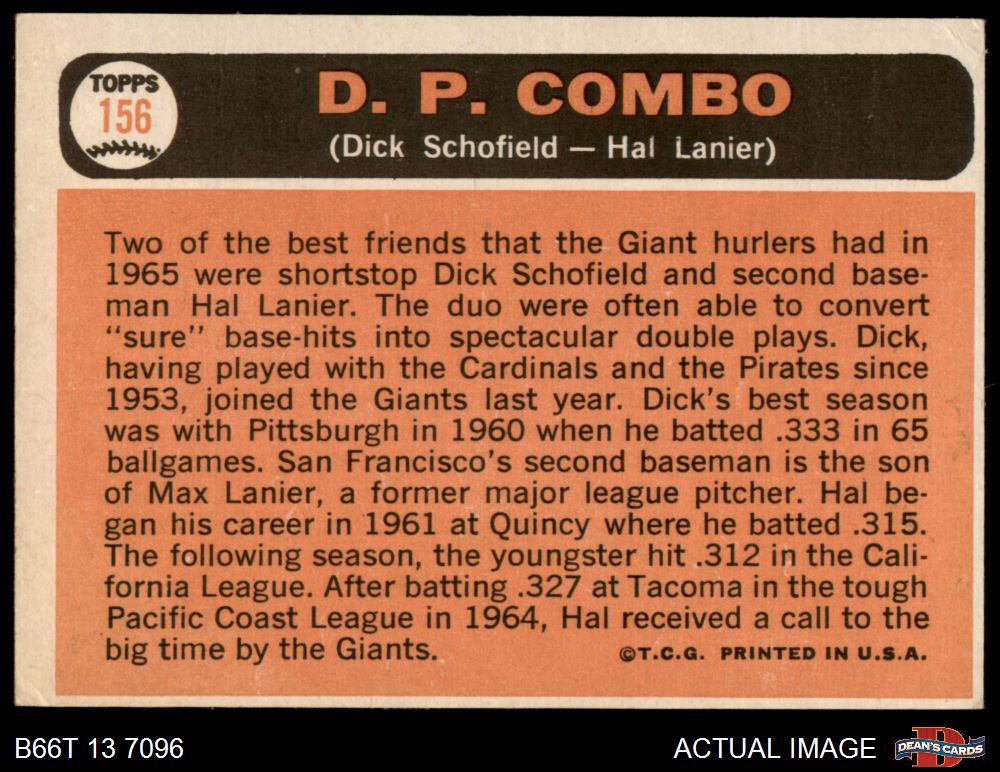 TOPPS
156

D. P. COMBO
(Dick Schofield — Hal Lanier)

Two of the best friends that the Giant hurlers had in 1965 were shortstop Dick Schofield and second baseman Hal Lanier. The duo were often able to convert "sure" base-hits into spectacular double plays. Dick, having played with the Cardinals and the Pirates since 1953, joined the Giants last year. Dick's best season was with Pittsburgh in 1960 when he batted .333 in 65 ballgames. San Francisco's second baseman is the son of Max Lanier, a former major league pitcher. Hal began his career in 1961 at Quincy where he batted .315. The following season, the youngster hit .312 in the California League. After batting .327 at Tacoma in the tough Pacific Coast League in 1964, Hal received a call to the big time by the Giants.

©T.C.G. PRINTED IN U.S.A.

B66T 13 7096

ACTUAL IMAGE

DEAN'S CARDS